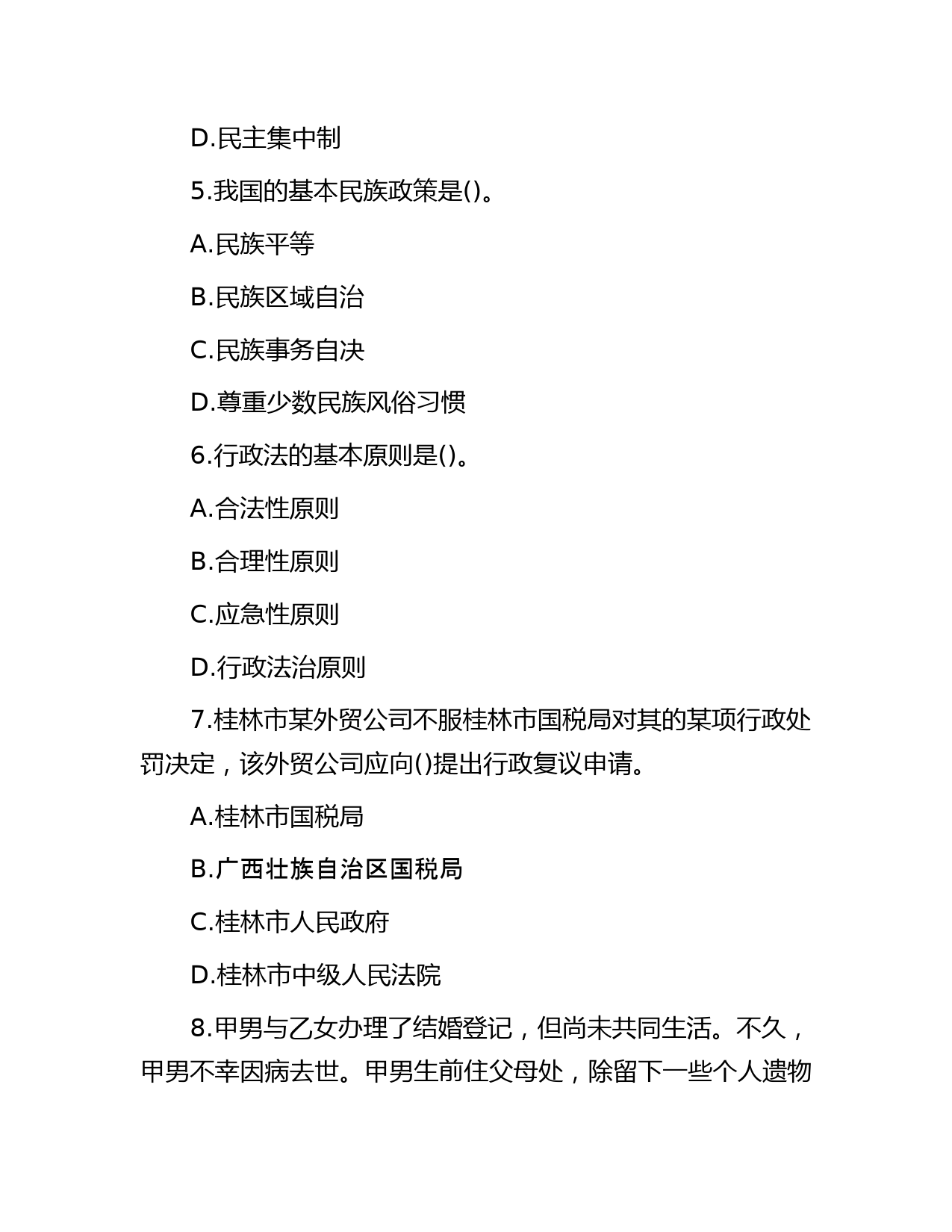 D.民主集中制

5.我国的基本民族政策是()。

A.民族平等

B.民族区域自治

C.民族事务自决

D.尊重少数民族风俗习惯

6.行政法的基本原则是()。

A.合法性原则

B.合理性原则

C.应急性原则

D.行政法治原则

7.桂林市某外贸公司不服桂林市国税局对其的某项行政处罚决定，该外贸公司应向()提出行政复议申请。

A.桂林市国税局

B.广西壮族自治区国税局

C.桂林市人民政府

D.桂林市中级人民法院

8.甲男与乙女办理了结婚登记，但尚未共同生活。不久，甲男不幸因病去世。甲男生前住父母处，除留下一些个人遗物